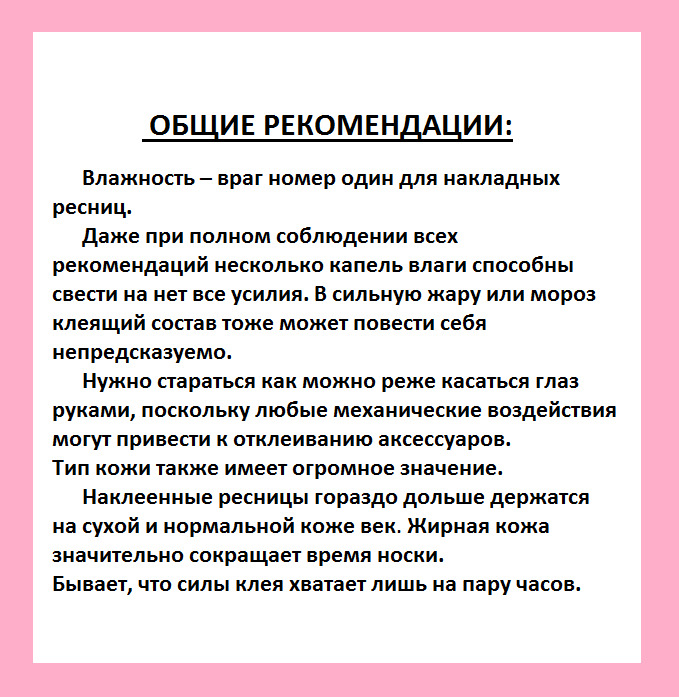 ОБЩИЕ РЕКОМЕНДАЦИИ:

Влажность – враг номер один для накладных ресниц.

Даже при полном соблюдении всех рекомендаций несколько капель влаги способны свести на нет все усилия. В сильную жару или мороз клеящий состав тоже может повести себя непредсказуемо.

Нужно стараться как можно реже касаться глаз руками, поскольку любые механические воздействия могут привести к отклеиванию аксессуаров.
Тип кожи также имеет огромное значение.

Наклеенные ресницы гораздо дольше держатся на сухой и нормальной коже век. Жирная кожа значительно сокращает время носки.
Бывает, что силы клея хватает лишь на пару часов.